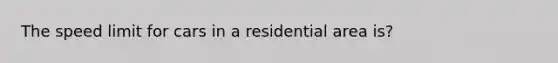 The speed limit for cars in a residential area is?